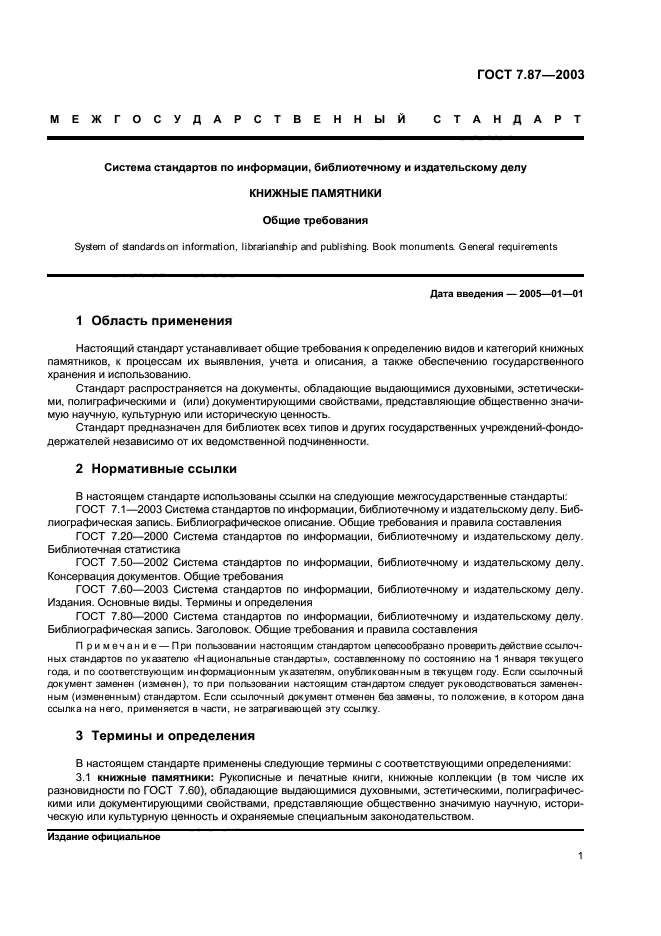 ГОСТ 7.87—2003

МЕЖГОСУДАРСТВЕННЫЙ СТАНДАРТ

Система стандартов по информации, библиотечному и издательскому делу

КНИЖНЫЕ ПАМЯТНИКИ

Общие требования

System of standards on information, librarianship and publishing. Book monuments. General requirements

Дата введения — 2005—01—01

1 Область применения

Настоящий стандарт устанавливает общие требования к определению видов и категорий книжных памятников, к процессам их выявления, учета и описания, а также обеспечению государственного хранения и использованию.

Стандарт распространяется на документы, обладающие выдающимися духовными, эстетическими, полиграфическими и (или) документирующими свойствами, представляющие общественно значимую научную, культурную или историческую ценность.

Стандарт предназначен для библиотек всех типов и других государственных учреждений-фондодержателей независимо от их ведомственной подчиненности.

2 Нормативные ссылки

В настоящем стандарте использованы ссылки на следующие межгосударственные стандарты:

ГОСТ 7.1—2003 Система стандартов по информации, библиотечному и издательскому делу. Библиографическая запись. Библиографическое описание. Общие требования и правила составления

ГОСТ 7.20—2000 Система стандартов по информации, библиотечному и издательскому делу. Библиотечная статистика

ГОСТ 7.50—2002 Система стандартов по информации, библиотечному и издательскому делу. Консервация документов. Общие требования

ГОСТ 7.60—2003 Система стандартов по информации, библиотечному и издательскому делу. Издания. Основные виды. Термины и определения

ГОСТ 7.80—2000 Система стандартов по информации, библиотечному и издательскому делу. Библиографическая запись. Заголовок. Общие требования и правила составления

Примечание — При пользовании настоящим стандартом целесообразно проверить действие ссылочных стандартов по указателю «Национальные стандарты», составленному по состоянию на 1 января текущего года, и по соответствующим информационным указателям, опубликованным в текущем году. Если ссылочный документ заменен (изменен), то при пользовании настоящим стандартом следует руководствоваться замененным (измененным) стандартом. Если ссылочный документ отменен без замены, то положение, в котором дана ссылка на него, применяется в части, не затрагивающей эту ссылку.

3 Термины и определения

В настоящем стандарте применены следующие термины с соответствующими определениями:

3.1 книжные памятники: Рукописные и печатные книги, книжные коллекции (в том числе их разновидности по ГОСТ 7.60), обладающие выдающимися духовными, эстетическими, полиграфическими или документирующими свойствами, представляющие общественно значимую научную, историческую или культурную ценность и охраняемые специальным законодательством.

Издание официальное

1